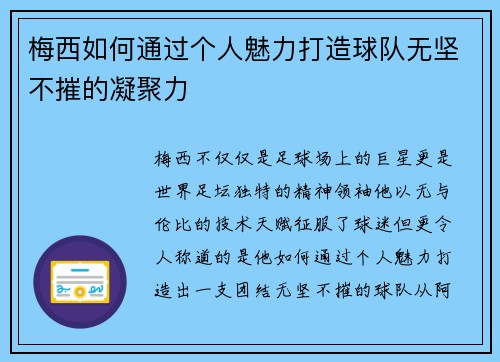 梅西如何通过个人魅力打造球队无坚不摧的凝聚力

梅西不仅仅是足球场上的巨星更是世界足坛独特的精神领袖他以无与伦比的技术天赋征服了球迷但更令人称道的是他如何通过个人魅力打造出一支团结无坚不摧的球队从阿